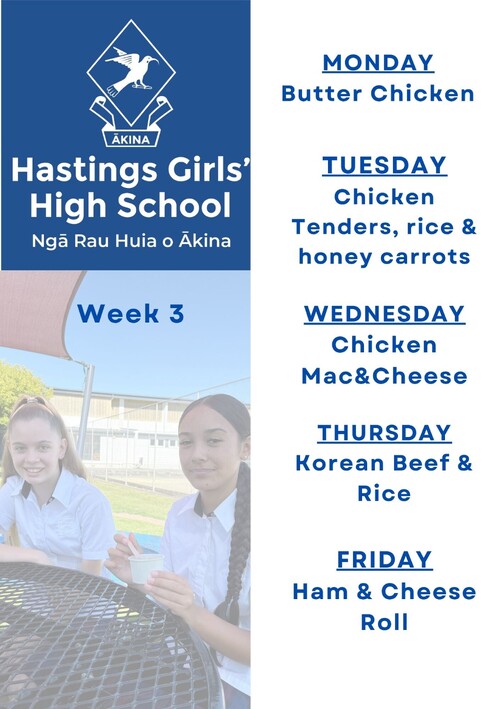 ĀKINA

Hastings Girls' High School

Ngā Rau Huia o Ākina

Week 3

MONDAY
Butter Chicken

TUESDAY
Chicken Tenders, rice & honey carrots

WEDNESDAY
Chicken Mac&Cheese

THURSDAY
Korean Beef & Rice

FRIDAY
Ham & Cheese Roll